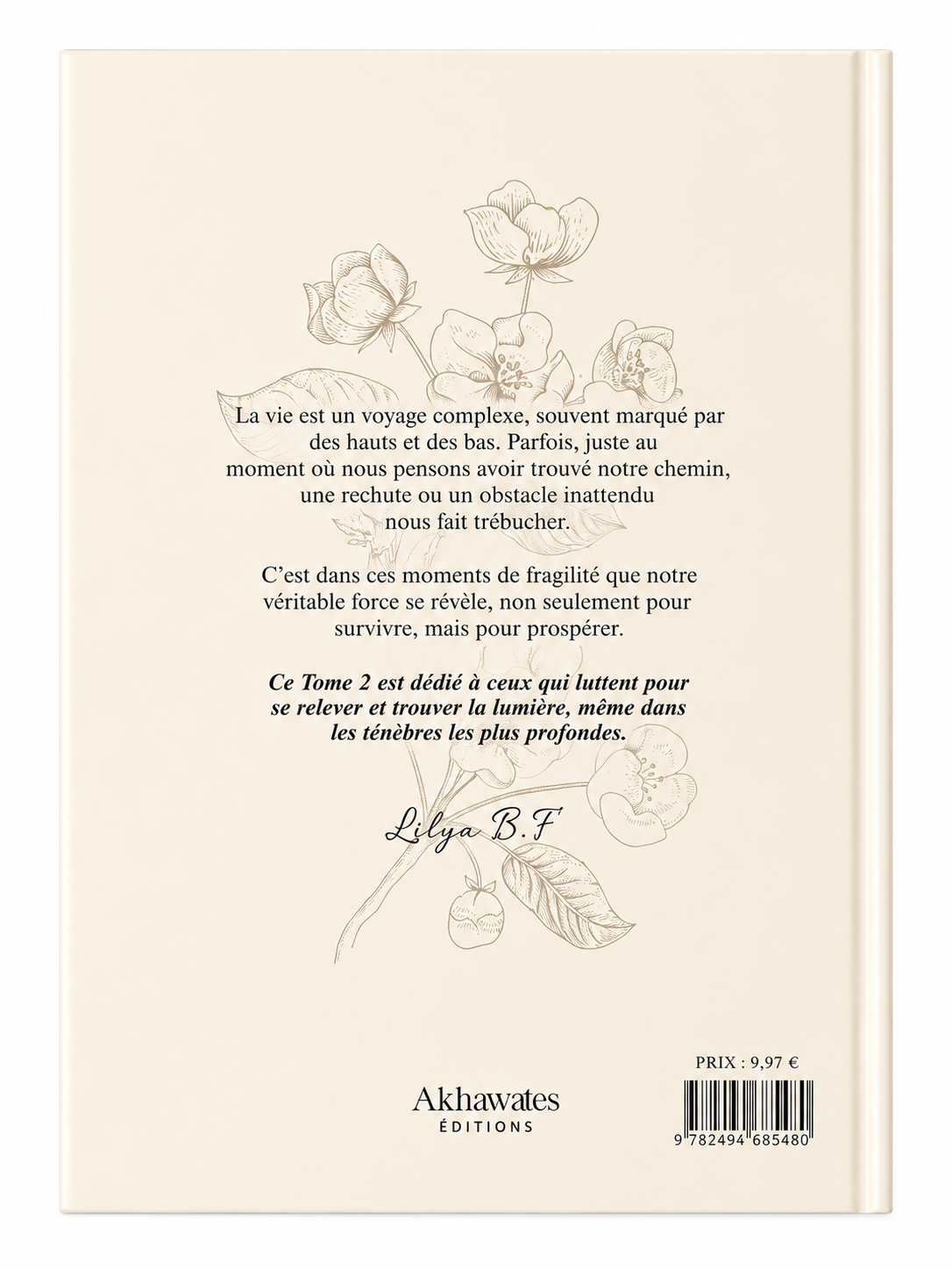 La vie est un voyage complexe, souvent marqué par des hauts et des bas. Parfois, juste au moment où nous pensons avoir trouvé notre chemin, une rechute ou un obstacle inattendu nous fait trébucher.

C'est dans ces moments de fragilité que notre véritable force se révèle, non seulement pour survivre, mais pour prospérer.

Ce Tome 2 est dédié à ceux qui luttent pour se relever et trouver la lumière, même dans les ténèbres les plus profondes.

Lilya B.F

Akhawates
ÉDITIONS

PRIX : 9,97 €

9 782494 685480